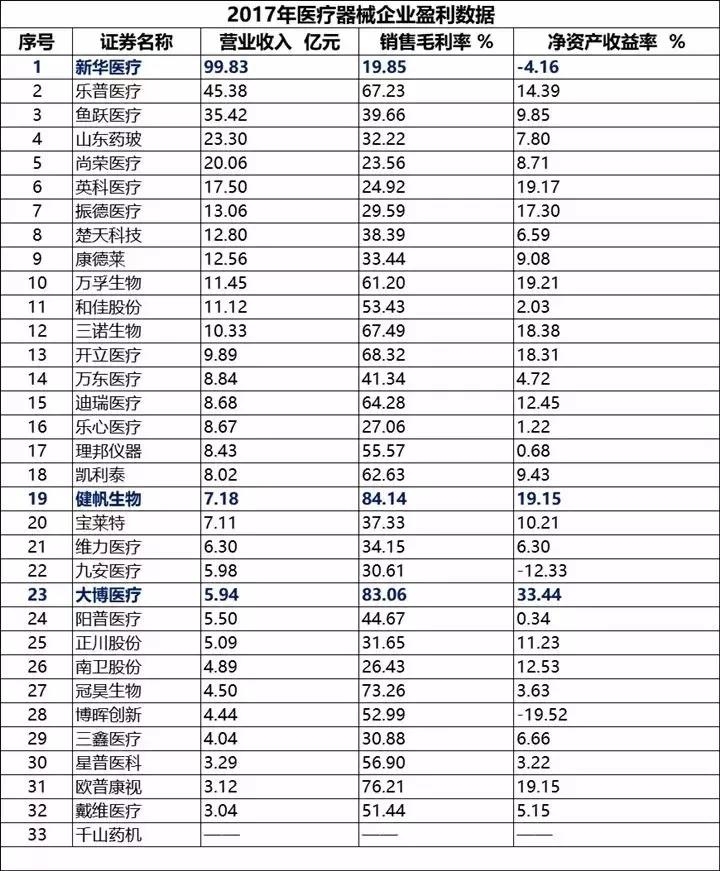 2017年医疗器械企业盈利数据

| 序号 | 证券名称 | 营业收入 亿元 | 销售毛利率 % | 净资产收益率 % |
|---|---|---|---|---|
| 1 | 新华医疗 | 99.83 | 19.85 | -4.16 |
| 2 | 乐普医疗 | 45.38 | 67.23 | 14.39 |
| 3 | 鱼跃医疗 | 35.42 | 39.66 | 9.85 |
| 4 | 山东药玻 | 23.30 | 32.22 | 7.80 |
| 5 | 尚荣医疗 | 20.06 | 23.56 | 8.71 |
| 6 | 英科医疗 | 17.50 | 24.92 | 19.17 |
| 7 | 振德医疗 | 13.06 | 29.59 | 17.30 |
| 8 | 楚天科技 | 12.80 | 38.39 | 6.59 |
| 9 | 康德莱 | 12.56 | 33.44 | 9.08 |
| 10 | 万孚生物 | 11.45 | 61.20 | 19.21 |
| 11 | 和佳股份 | 11.12 | 53.43 | 2.03 |
| 12 | 三诺生物 | 10.33 | 67.49 | 18.38 |
| 13 | 开立医疗 | 9.89 | 68.32 | 18.31 |
| 14 | 万东医疗 | 8.84 | 41.34 | 4.72 |
| 15 | 迪瑞医疗 | 8.68 | 64.28 | 12.45 |
| 16 | 乐心医疗 | 8.67 | 27.06 | 1.22 |
| 17 | 理邦仪器 | 8.43 | 55.57 | 0.68 |
| 18 | 凯利泰 | 8.02 | 62.63 | 9.43 |
| 19 | 健帆生物 | 7.18 | 84.14 | 19.15 |
| 20 | 宝莱特 | 7.11 | 37.33 | 10.21 |
| 21 | 维力医疗 | 6.30 | 34.15 | 6.30 |
| 22 | 九安医疗 | 5.98 | 30.61 | -12.33 |
| 23 | 大博医疗 | 5.94 | 83.06 | 33.44 |
| 24 | 阳普医疗 | 5.50 | 44.67 | 0.34 |
| 25 | 正川股份 | 5.09 | 31.65 | 11.23 |
| 26 | 南卫股份 | 4.89 | 26.43 | 12.53 |
| 27 | 冠昊生物 | 4.50 | 73.26 | 3.63 |
| 28 | 博晖创新 | 4.44 | 52.99 | -19.52 |
| 29 | 三鑫医疗 | 4.04 | 30.88 | 6.66 |
| 30 | 星普医科 | 3.29 | 56.90 | 3.22 |
| 31 | 欧普康视 | 3.12 | 76.21 | 19.15 |
| 32 | 戴维医疗 | 3.04 | 51.44 | 5.15 |
| 33 | 千山药机 | —— | —— | —— |